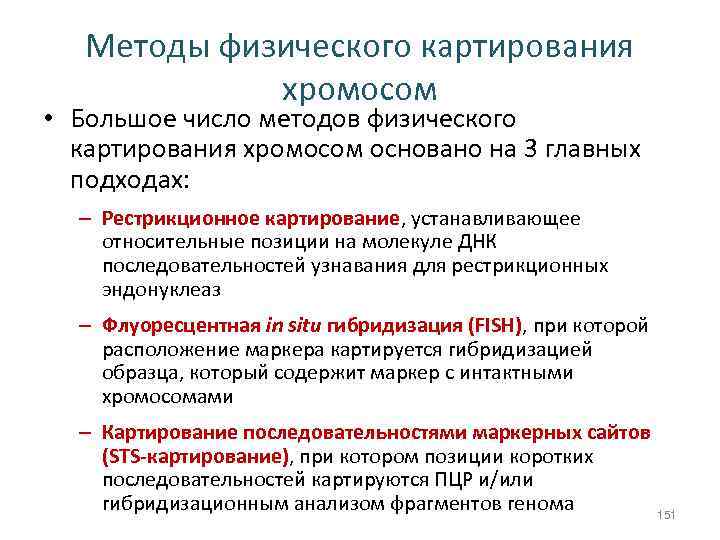 Методы физического картирования хромосом

• Большое число методов физического картирования хромосом основано на 3 главных подходах:

– Рестрикционное картирование, устанавливающее относительные позиции на молекуле ДНК последовательностей узнавания для рестрикционных эндонуклеаз

– Флуоресцентная in situ гибридизация (FISH), при которой расположение маркера картируется гибридизацией образца, который содержит маркер с интактными хромосомами

– Картирование последовательностями маркерных сайтов (STS-картирование), при котором позиции коротких последовательностей картируются ПЦР и/или гибридизационным анализом фрагментов генома

151